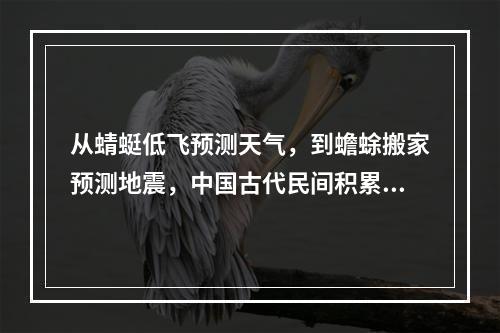 从蜻蜓低飞预测天气，到蟾蜍搬家预测地震，中国古代民间积累...